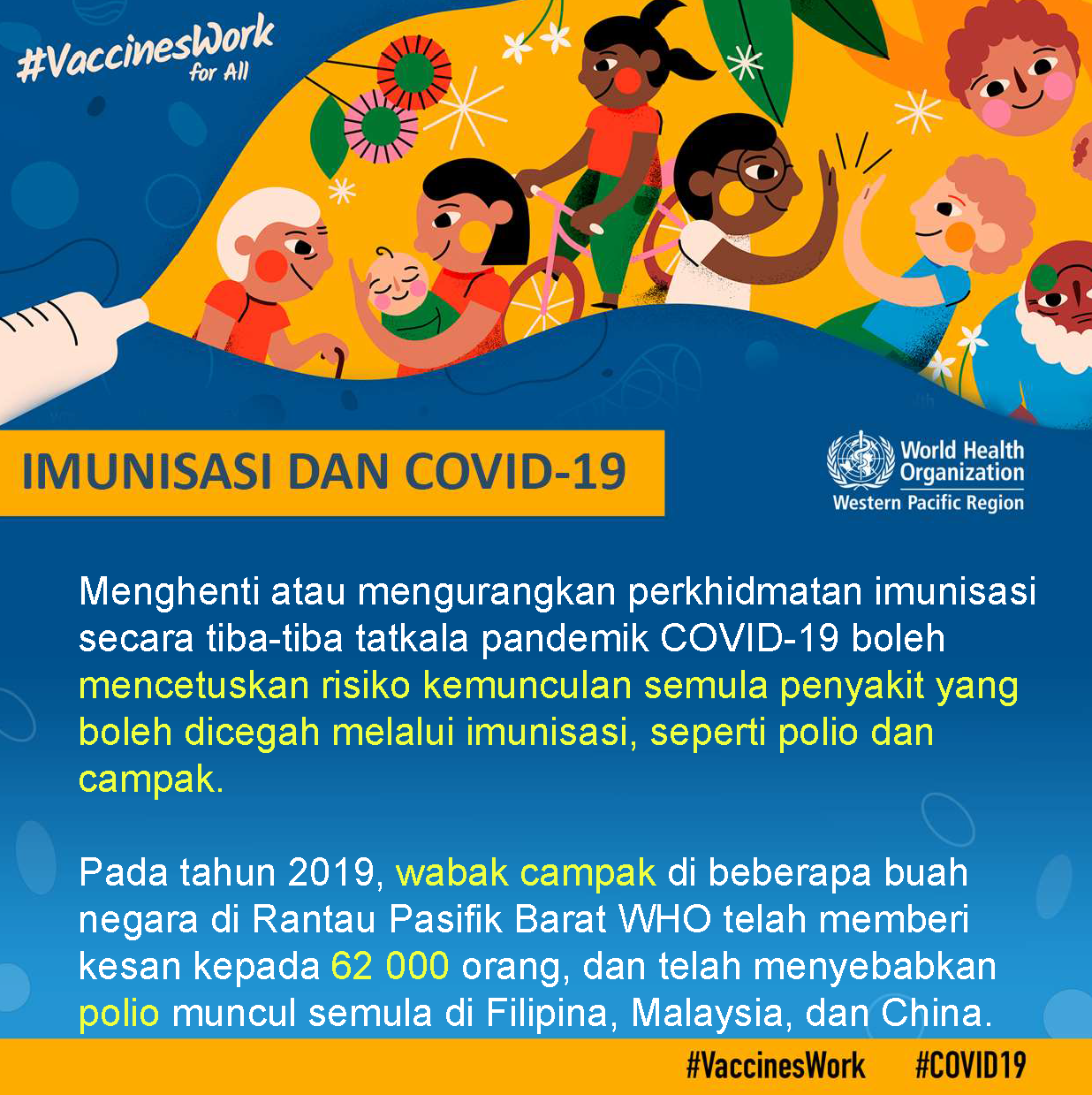 #VaccinesWork for All

IMUNISASI DAN COVID-19

World Health Organization
Western Pacific Region

Menghenti atau mengurangkan perkhidmatan imunisasi secara tiba-tiba tatkala pandemik COVID-19 boleh mencetuskan risiko kemunculan semula penyakit yang boleh dicegah melalui imunisasi, seperti polio dan campak.

Pada tahun 2019, wabak campak di beberapa buah negara di Rantau Pasifik Barat WHO telah memberi kesan kepada 62 000 orang, dan telah menyebabkan polio muncul semula di Filipina, Malaysia, dan China.

#VaccinesWork #COVID19